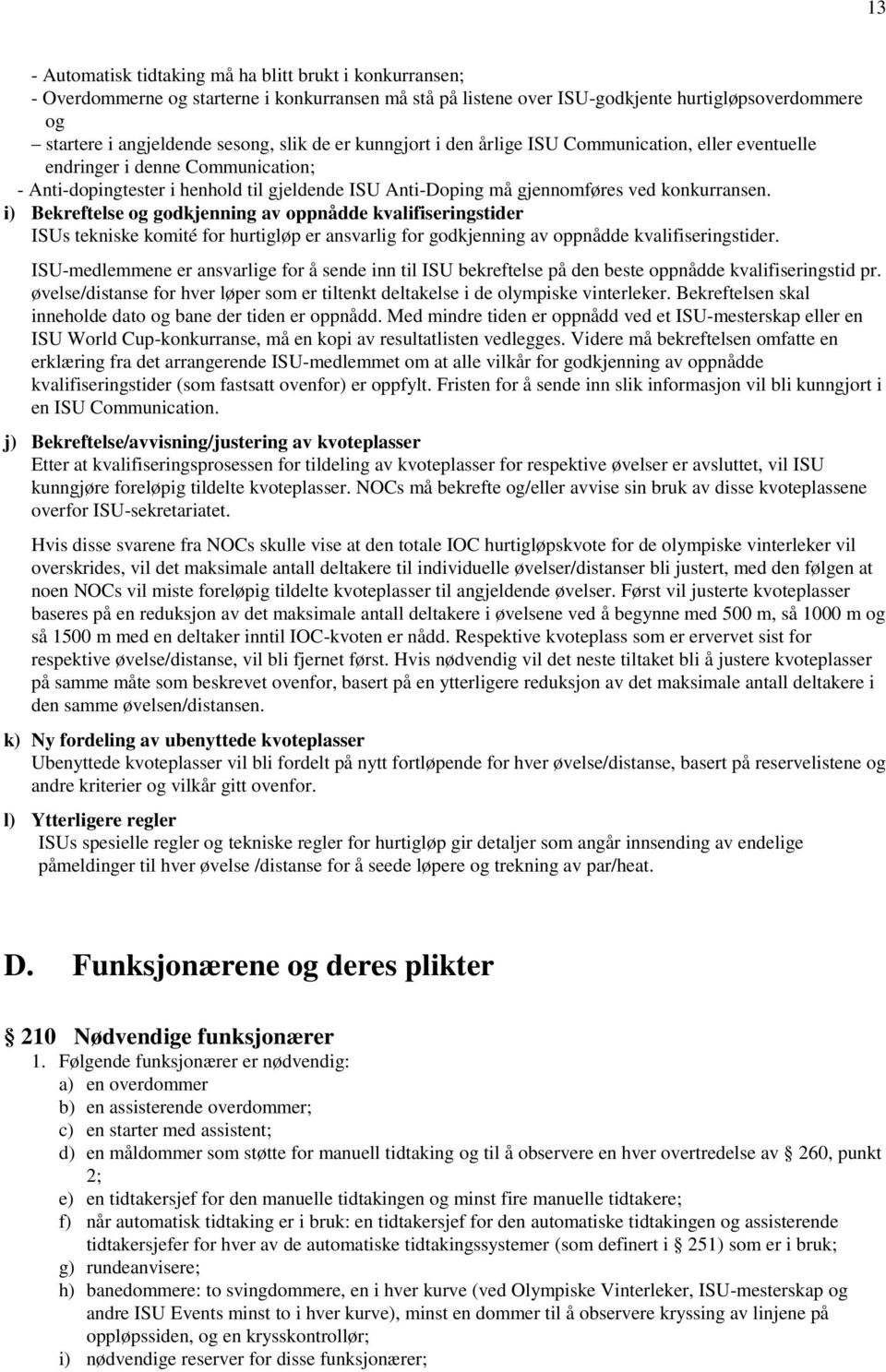 13

- Automatisk tidtaking må ha blitt brukt i konkurransen;
- Overdommerne og starterne i konkurransen må stå på listene over ISU-godkjente hurtigløpsoverdommere og
– startere i angjeldende sesong, slik de er kunngjort i den årlige ISU Communication, eller eventuelle endringer i denne Communication;
- Anti-dopingtester i henhold til gjeldende ISU Anti-Doping må gjennomføres ved konkurransen.

i) Bekreftelse og godkjenning av oppnådde kvalifiseringstider
ISUs tekniske komité for hurtigløp er ansvarlig for godkjenning av oppnådde kvalifiseringstider.

ISU-medlemmene er ansvarlige for å sende inn til ISU bekreftelse på den beste oppnådde kvalifiseringstid pr. øvelse/distanse for hver løper som er tiltenkt deltakelse i de olympiske vinterleker. Bekreftelsen skal inneholde dato og bane der tiden er oppnådd. Med mindre tiden er oppnådd ved et ISU-mesterskap eller en ISU World Cup-konkurranse, må en kopi av resultatlisten vedlegges. Videre må bekreftelsen omfatte en erklæring fra det arrangerende ISU-medlemmet om at alle vilkår for godkjenning av oppnådde kvalifiseringstider (som fastsatt ovenfor) er oppfylt. Fristen for å sende inn slik informasjon vil bli kunngjort i en ISU Communication.

j) Bekreftelse/avvisning/justering av kvoteplasser
Etter at kvalifiseringsprosessen for tildeling av kvoteplasser for respektive øvelser er avsluttet, vil ISU kunngjøre foreløpig tildelte kvoteplasser. NOCs må bekrefte og/eller avvise sin bruk av disse kvoteplassene overfor ISU-sekretariatet.

Hvis disse svarene fra NOCs skulle vise at den totale IOC hurtigløpskvote for de olympiske vinterleker vil overskrides, vil det maksimale antall deltakere til individuelle øvelser/distanser bli justert, med den følgen at noen NOCs vil miste foreløpig tildelte kvoteplasser til angjeldende øvelser. Først vil justerte kvoteplasser baseres på en reduksjon av det maksimale antall deltakere i øvelsene ved å begynne med 500 m, så 1000 m og så 1500 m med en deltaker inntil IOC-kvoten er nådd. Respektive kvoteplass som er ervervet sist for respektive øvelse/distanse, vil bli fjernet først. Hvis nødvendig vil det neste tiltaket bli å justere kvoteplasser på samme måte som beskrevet ovenfor, basert på en ytterligere reduksjon av det maksimale antall deltakere i den samme øvelsen/distansen.

k) Ny fordeling av ubenyttede kvoteplasser
Ubenyttede kvoteplasser vil bli fordelt på nytt fortløpende for hver øvelse/distanse, basert på reservelistene og andre kriterier og vilkår gitt ovenfor.

l) Ytterligere regler
ISUs spesielle regler og tekniske regler for hurtigløp gir detaljer som angår innsending av endelige påmeldinger til hver øvelse /distanse for å seede løpere og trekning av par/heat.

D. Funksjonærene og deres plikter

§ 210 Nødvendige funksjonærer
1. Følgende funksjonærer er nødvendig:
a) en overdommer
b) en assisterende overdommer;
c) en starter med assistent;
d) en måldommer som støtte for manuell tidtaking og til å observere en hver overtredelse av § 260, punkt 2;
e) en tidtakersjef for den manuelle tidtakingen og minst fire manuelle tidtakere;
f) når automatisk tidtaking er i bruk: en tidtakersjef for den automatiske tidtakingen og assisterende tidtakersjefer for hver av de automatiske tidtakingssystemer (som definert i § 251) som er i bruk;
g) rundeanvisere;
h) banedommere: to svingdommere, en i hver kurve (ved Olympiske Vinterleker, ISU-mesterskap og andre ISU Events minst to i hver kurve), minst en dommer til å observere kryssing av linjene på oppløpssiden, og en krysskontrollør;
i) nødvendige reserver for disse funksjonærer;